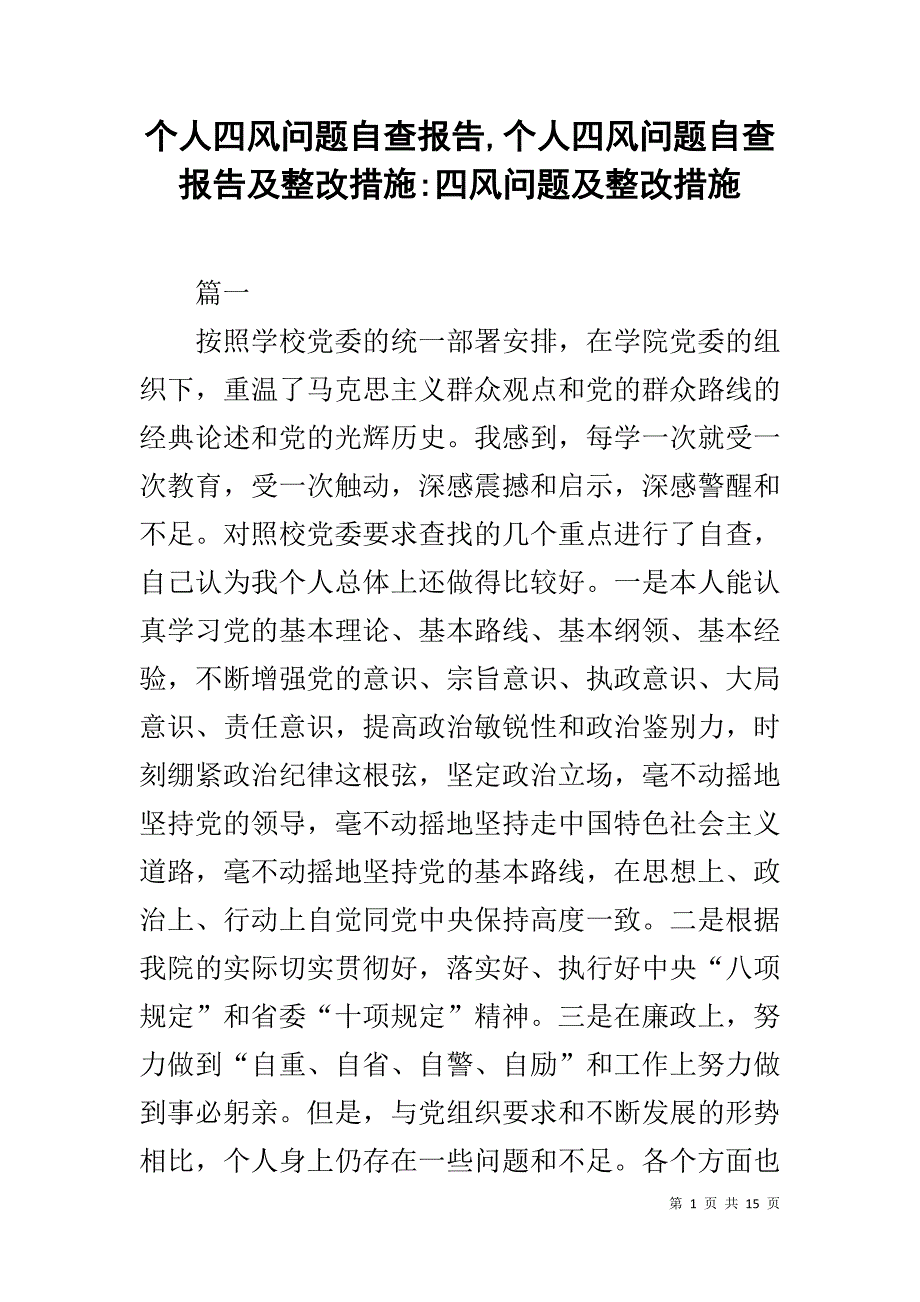 个人四风问题自查报告,个人四风问题自查报告及整改措施:四风问题及整改措施

篇一

按照学校党委的统一部署安排，在学院党委的组织下，重温了马克思主义群众观点和党的群众路线的经典论述和党的光辉历史。我感到，每学一次就受一次教育，受一次触动，深感震撼和启示，深感警醒和不足。对照校党委要求查找的几个重点进行了自查，自己认为我个人总体上还做得比较好。一是本人能认真学习党的基本理论、基本路线、基本纲领、基本经验，不断增强党的意识、宗旨意识、执政意识、大局意识、责任意识，提高政治敏锐性和政治鉴别力，时刻绷紧政治纪律这根弦，坚定政治立场，毫不动摇地坚持党的领导，毫不动摇地坚持走中国特色社会主义道路，毫不动摇地坚持党的基本路线，在思想上、政治上、行动上自觉同党中央保持高度一致。二是根据我院的实际切实贯彻好，落实好、执行好中央“八项规定”和省委“十项规定”精神。三是在廉政上，努力做到“自重、自省、自警、自励”和工作上努力做到事必躬亲。但是，与党组织要求和不断发展的形势相比，个人身上仍存在一些问题和不足。各个方面也

第 1 页 共 15 页